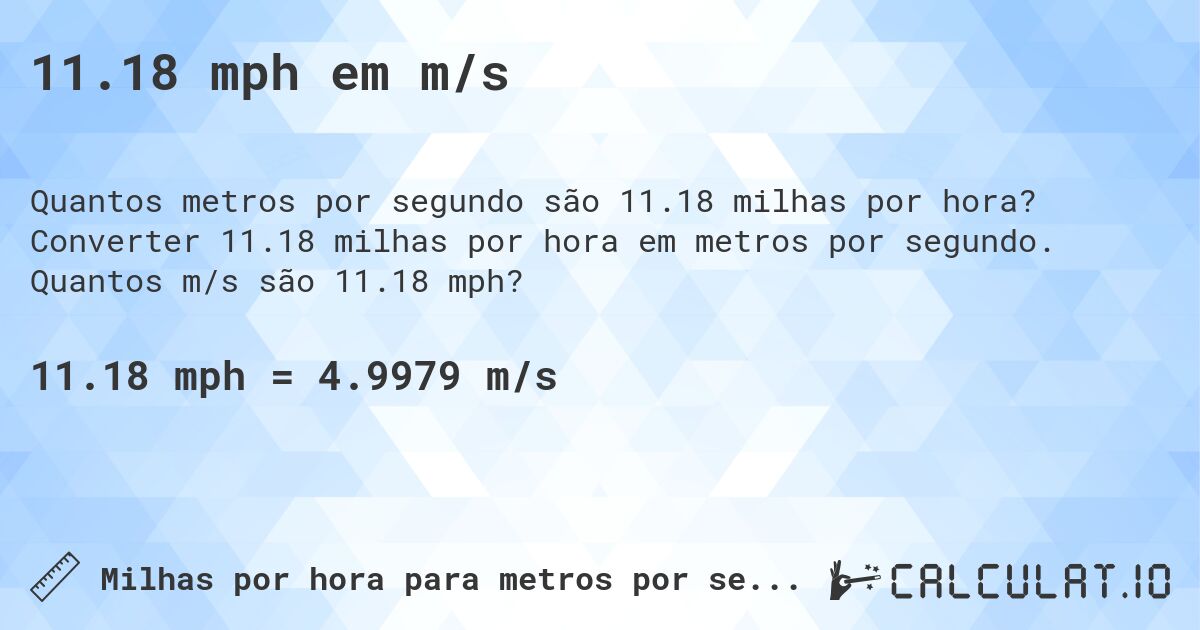 11.18 mph em m/s

Quantos metros por segundo são 11.18 milhas por hora? Converter 11.18 milhas por hora em metros por segundo. Quantos m/s são 11.18 mph?

11.18 mph = 4.9979 m/s

Milhas por hora para metros por se...

CALCULAT.IO